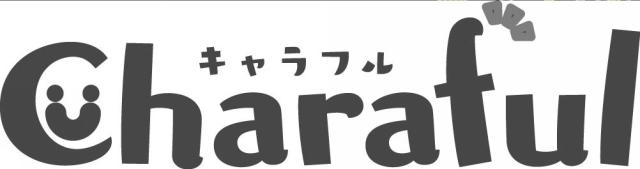 キャラフル
Charaful